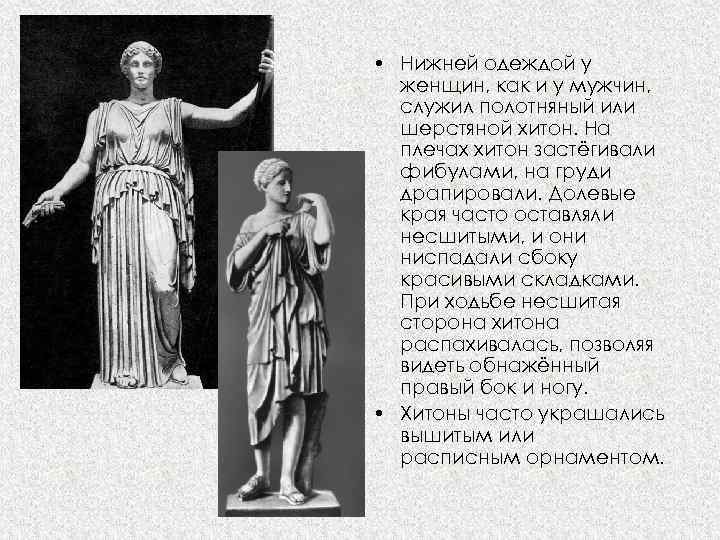 • Нижней одеждой у женщин, как и у мужчин, служил полотняный или шерстяной хитон. На плечах хитон застёгивали фибулами, на груди драпировали. Долевые края часто оставляли несшитыми, и они ниспадали сбоку красивыми складками. При ходьбе несшитая сторона хитона распахивалась, позволяя видеть обнажённый правый бок и ногу.

• Хитоны часто украшались вышитым или расписным орнаментом.